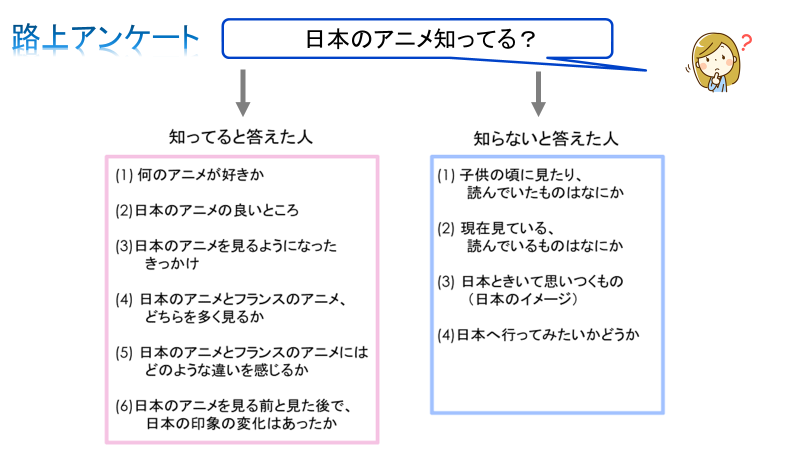 路上アンケート

日本のアニメ知ってる？

?

知ってると答えた人

(1) 何のアニメが好きか

(2)日本のアニメの良いところ

(3)日本のアニメを見るようになったきっかけ

(4) 日本のアニメとフランスのアニメ、どちらを多く見るか

(5) 日本のアニメとフランスのアニメにはどのような違いを感じるか

(6)日本のアニメを見る前と見た後で、日本の印象の変化はあったか

知らないと答えた人

(1) 子供の頃に見たり、読んでいたものはなにか

(2) 現在見ている、読んでいるものはなにか

(3) 日本ときいて思いつくもの（日本のイメージ）

(4)日本へ行ってみたいかどうか